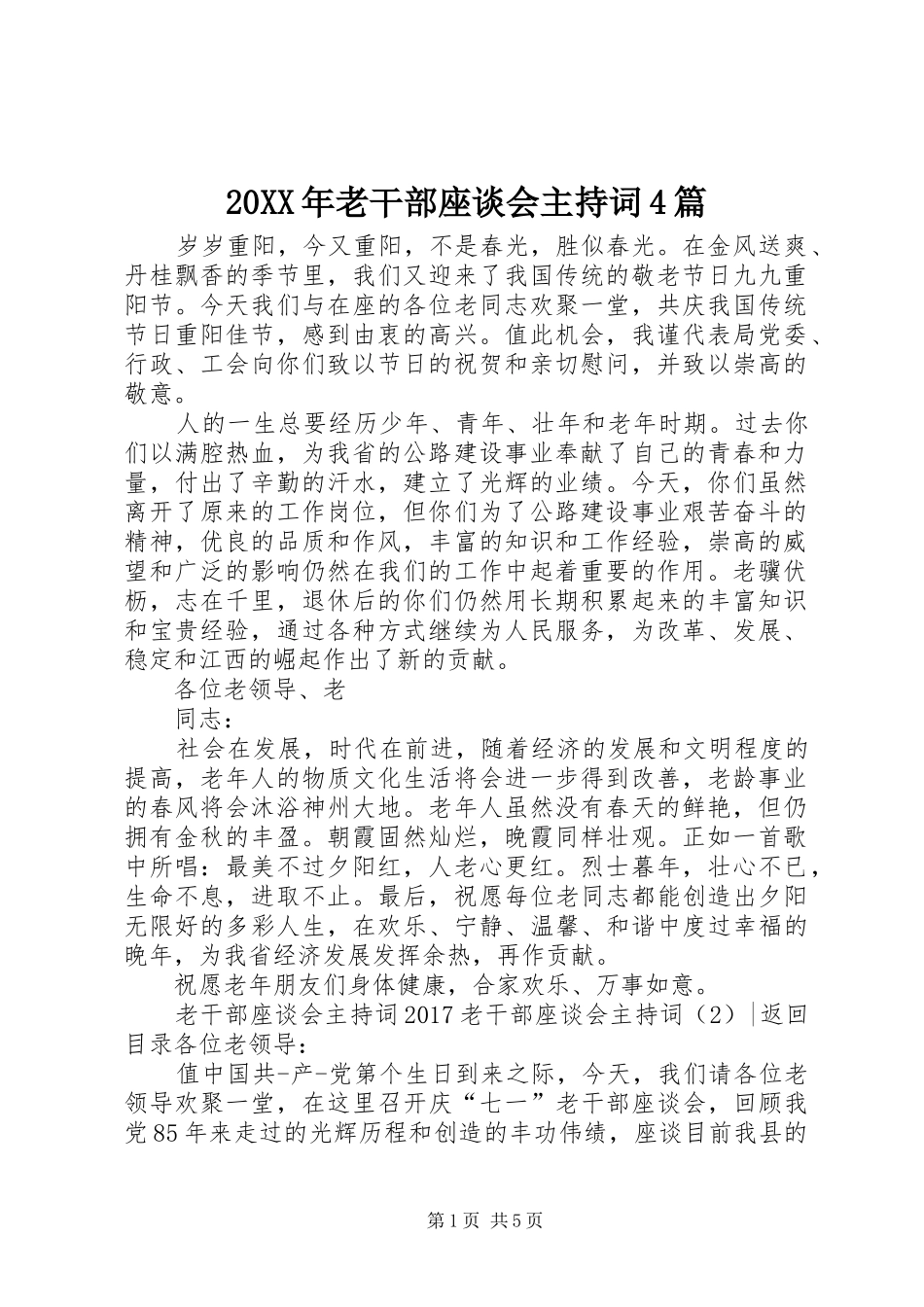 20XX年老干部座谈会主持词4篇

岁岁重阳，今又重阳，不是春光，胜似春光。在金风送爽、丹桂飘香的季节里，我们又迎来了我国传统的敬老节日九九重阳节。今天我们与在座的各位老同志欢聚一堂，共庆我国传统节日重阳佳节，感到由衷的高兴。值此机会，我谨代表局党委、行政、工会向你们致以节日的祝贺和亲切慰问，并致以崇高的敬意。

人的一生总要经历少年、青年、壮年和老年时期。过去你们以满腔热血，为我省的公路建设事业奉献了自己的青春和力量，付出了辛勤的汗水，建立了光辉的业绩。今天，你们虽然离开了原来的工作岗位，但你们为了公路建设事业艰苦奋斗的精神，优良的品质和作风，丰富的知识和工作经验，崇高的威望和广泛的影响仍然在我们的工作中起着重要的作用。老骥伏枥，志在千里，退休后的你们仍然用长期积累起来的丰富知识和宝贵经验，通过各种方式继续为人民服务，为改革、发展、稳定和江西的崛起作出了新的贡献。

各位老领导、老

同志：

社会在发展，时代在前进，随着经济的发展和文明程度的提高，老年人的物质文化生活将会进一步得到改善，老龄事业的春风将会沐浴神州大地。老年人虽然没有春天的鲜艳，但仍拥有金秋的丰盈。朝霞固然灿烂，晚霞同样壮观。正如一首歌中所唱：最美不过夕阳红，人老心更红。烈士暮年，壮心不已，生命不息，进取不止。最后，祝愿每位老同志都能创造出夕阳无限好的多彩人生，在欢乐、宁静、温馨、和谐中度过幸福的晚年，为我省经济发展发挥余热，再作贡献。

祝愿老年朋友们身体健康，合家欢乐、万事如意。

老干部座谈会主持词2017老干部座谈会主持词（2）|返回目录各位老领导：

值中国共-产-党第个生日到来之际，今天，我们请各位老领导欢聚一堂，在这里召开庆“七一”老干部座谈会，回顾我党85年来走过的光辉历程和创造的丰功伟绩，座谈目前我县的

第1页 共5页